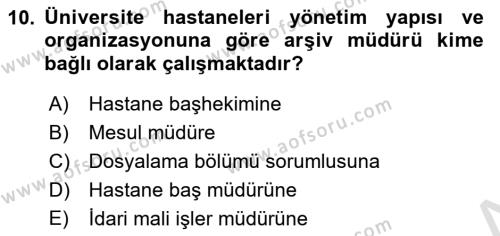 10. Üniversite hastaneleri yönetim yapısı ve organizasyonuna göre arşiv müdürü kime bağlı olarak çalışmaktadır?

A) Hastane başhekimine
B) Mesul müdüre
C) Dosyalama bölümü sorumlusuna
D) Hastane baş müdürüne
E) İdari mali işler müdürüne

www.aofsoru.com